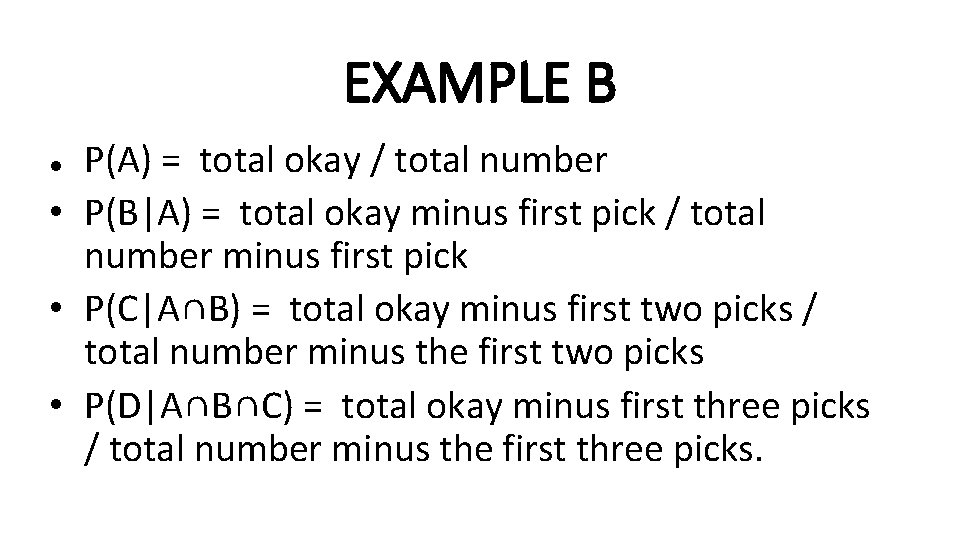 EXAMPLE B

• P(A) = total okay / total number
• P(B|A) = total okay minus first pick / total number minus first pick
• P(C|A∩B) = total okay minus first two picks / total number minus the first two picks
• P(D|A∩B∩C) = total okay minus first three picks / total number minus the first three picks.